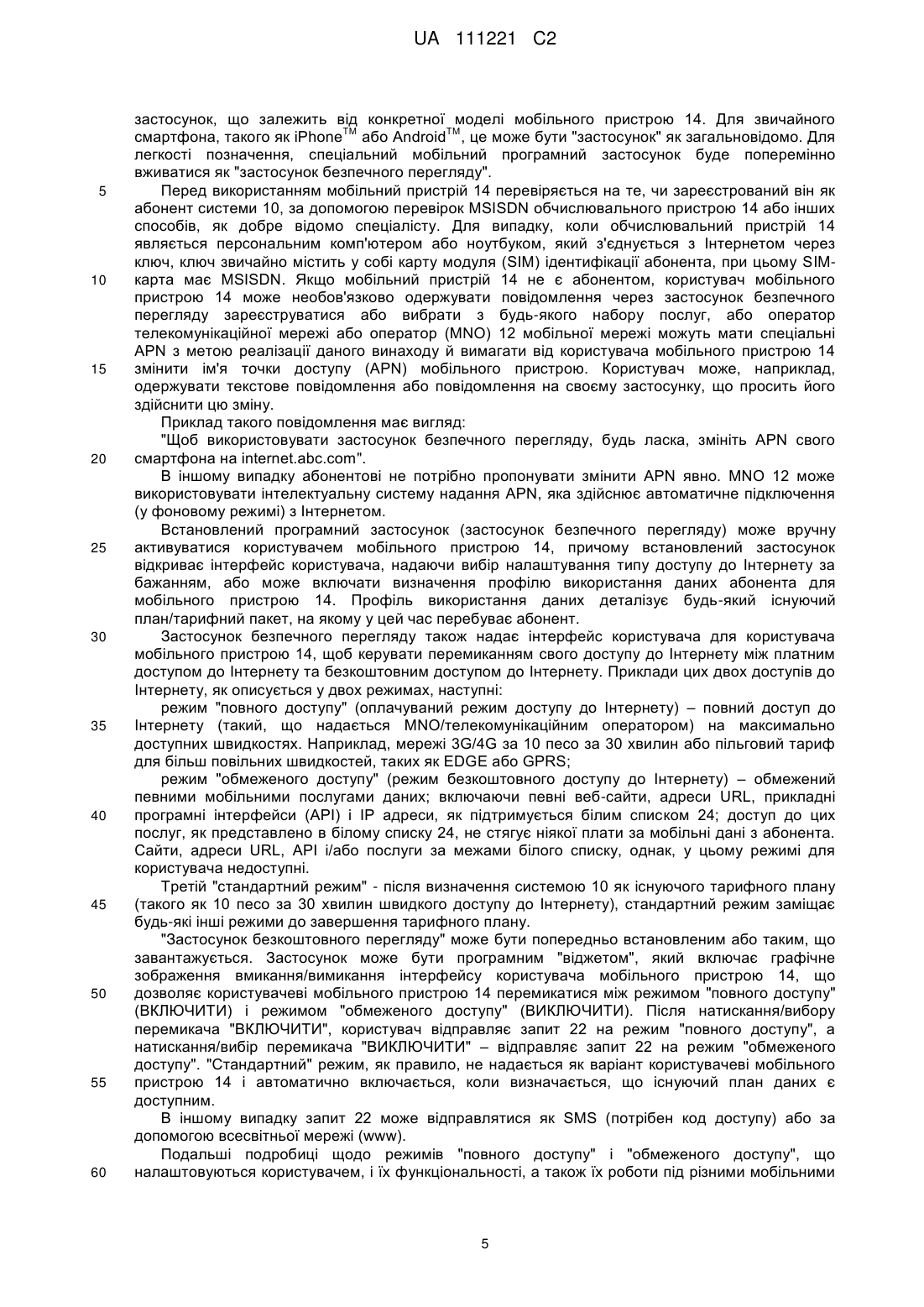 UA 111221 C2

застосунок, що залежить від конкретної моделі мобільного пристрою 14. Для звичайного смартфона, такого як iPhone$^{TM}$ або Android$^{TM}$, це може бути "застосунок" як загальновідомо. Для легкості позначення, спеціальний мобільний програмний застосунок буде поперемінно вживатися як "застосунок безпечного перегляду".

5 Перед використанням мобільний пристрій 14 перевіряється на те, чи зареєстрований він як абонент системи 10, за допомогою перевірок MSISDN обчислювального пристрою 14 або інших способів, як добре відомо спеціалісту. Для випадку, коли обчислювальний пристрій 14 являється персональним комп'ютером або ноутбуком, який з'єднується з Інтернетом через ключ, ключ звичайно містить у собі карту модуля (SIM) ідентифікації абонента, при цьому SIM-
10 карта має MSISDN. Якщо мобільний пристрій 14 не є абонентом, користувач мобільного пристрою 14 може необов'язково одержувати повідомлення через застосунок безпечного перегляду зареєструватися або вибрати з будь-якого набору послуг, або оператор телекомунікаційної мережі або оператор (MNO) 12 мобільної мережі можуть мати спеціальні APN з метою реалізації даного винаходу й вимагати від користувача мобільного пристрою 14
15 змінити ім'я точки доступу (APN) мобільного пристрою. Користувач може, наприклад, одержувати текстове повідомлення або повідомлення на своєму застосунку, що просить його здійснити цю зміну.

Приклад такого повідомлення має вигляд:

"Щоб використовувати застосунок безпечного перегляду, будь ласка, змініть APN свого
20 смартфона на internet.abc.com".

В іншому випадку абонентові не потрібно пропонувати змінити APN явно. MNO 12 може використовувати інтелектуальну систему надання APN, яка здійснює автоматичне підключення (у фоновому режимі) з Інтернетом.

Встановлений програмний застосунок (застосунок безпечного перегляду) може вручну
25 активуватися користувачем мобільного пристрою 14, причому встановлений застосунок відкриває інтерфейс користувача, надаючи вибір налаштування типу доступу до Інтернету за бажанням, або може включати визначення профілю використання даних абонента для мобільного пристрою 14. Профіль використання даних деталізує будь-який існуючий план/тарифний пакет, на якому у цей час перебуває абонент.

30 Застосунок безпечного перегляду також надає інтерфейс користувача для користувача мобільного пристрою 14, щоб керувати перемиканням свого доступу до Інтернету між платним доступом до Інтернету та безкоштовним доступом до Інтернету. Приклади цих двох доступів до Інтернету, як описується у двох режимах, наступні:

режим "повного доступу" (оплачуваний режим доступу до Інтернету) – повний доступ до
35 Інтернету (такий, що надається MNO/телекомунікаційним оператором) на максимально доступних швидкостях. Наприклад, мережі 3G/4G за 10 песо за 30 хвилин або пільговий тариф для більш повільних швидкостей, таких як EDGE або GPRS;

режим "обмеженого доступу" (режим безкоштовного доступу до Інтернету) – обмежений певними мобільними послугами даних; включаючи певні веб-сайти, адреси URL, прикладні
40 програмні інтерфейси (API) і IP адреси, як підтримується білим списком 24; доступ до цих послуг, як представлено в білому списку 24, не стягує ніякої плати за мобільні дані з абонента. Сайти, адреси URL, API і/або послуги за межами білого списку, однак, у цьому режимі для користувача недоступні.

Третій "стандартний режим" - після визначення системою 10 як існуючого тарифного плану
45 (такого як 10 песо за 30 хвилин швидкого доступу до Інтернету), стандартний режим заміщає будь-які інші режими до завершення тарифного плану.

"Застосунок безкоштовного перегляду" може бути попередньо встановленим або таким, що завантажується. Застосунок може бути програмним "віджетом", який включає графічне зображення вмикання/вимикання інтерфейсу користувача мобільного пристрою 14, що
50 дозволяє користувачеві мобільного пристрою 14 перемикатися між режимом "повного доступу" (ВКЛЮЧИТИ) і режимом "обмеженого доступу" (ВИКЛЮЧИТИ). Після натискання/вибору перемикача "ВКЛЮЧИТИ", користувач відправляє запит 22 на режим "повного доступу", а натискання/вибір перемикача "ВИКЛЮЧИТИ" – відправляє запит 22 на режим "обмеженого доступу". "Стандартний" режим, як правило, не надається як варіант користувачеві мобільного
55 пристрою 14 і автоматично включається, коли визначається, що існуючий план даних є доступним.

В іншому випадку запит 22 може відправлятися як SMS (потрібен код доступу) або за допомогою всесвітньої мережі (www).

Подальші подробиці щодо режимів "повного доступу" і "обмеженого доступу", що
60 налаштовуються користувачем, і їх функціональності, а також їх роботи під різними мобільними

5